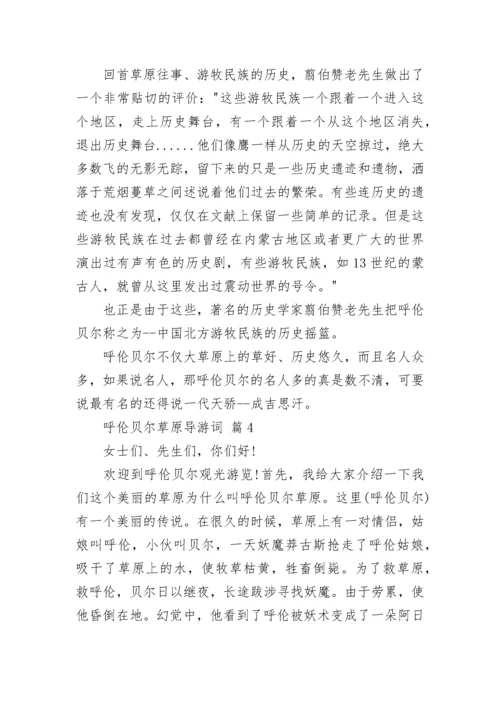 回首草原往事、游牧民族的历史，翦伯赞老先生做出了一个非常贴切的评价："这些游牧民族一个跟着一个进入这个地区，走上历史舞台，有一个跟着一个从这个地区消失，退出历史舞台......他们像鹰一样从历史的天空掠过，绝大多数飞的无影无踪，留下来的只是一些历史遗迹和遗物，洒落于荒烟蔓草之间述说着他们过去的繁荣。有些连历史的遗迹也没有发现，仅仅在文献上保留一些简单的记录。但是这些游牧民族在过去都曾经在内蒙古地区或者更广大的世界演出过有声有色的历史剧，有些游牧民族，如13世纪的蒙古人，就曾从这里发出过震动世界的号令。"

也正是由于这些，著名的历史学家翦伯赞老先生把呼伦贝尔称之为--中国北方游牧民族的历史摇篮。

呼伦贝尔不仅大草原上的草好、历史悠久，而且名人众多，如果说名人，那呼伦贝尔的名人多的真是数不清，可要说最有名的还得说一代天骄--成吉思汗。

呼伦贝尔草原导游词 篇4

女士们、先生们，你们好!

欢迎到呼伦贝尔观光游览!首先，我给大家介绍一下我们这个美丽的草原为什么叫呼伦贝尔草原。这里(呼伦贝尔)有一个美丽的传说。在很久的时候，草原上有一对情侣，姑娘叫呼伦，小伙叫贝尔，一天妖魔莽古斯抢走了呼伦姑娘，吸干了草原上的水，使牧草枯黄，牲畜倒毙。为了救草原，救呼伦，贝尔日以继夜，长途跋涉寻找妖魔。由于劳累，使他昏倒在地。幻觉中，他看到了呼伦被妖术变成了一朵阿日